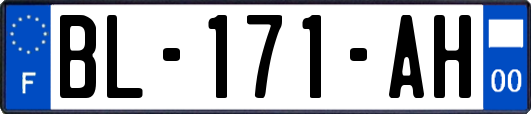 F

BL-171-AH

00